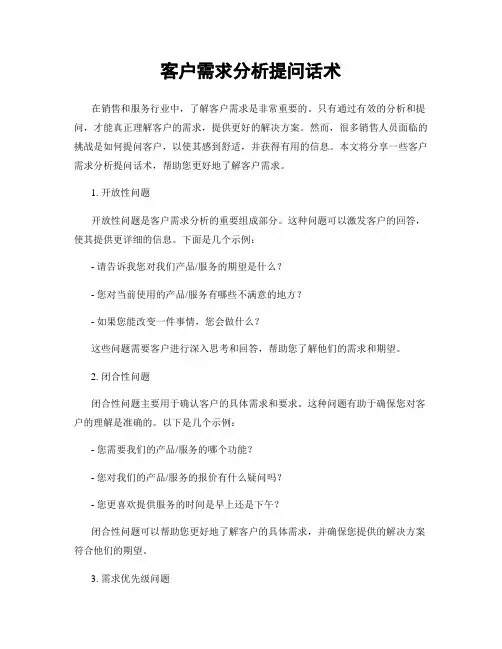 客户需求分析提问话术

在销售和服务行业中，了解客户需求是非常重要的。只有通过有效的分析和提问，才能真正理解客户的需求，提供更好的解决方案。然而，很多销售人员面临的挑战是如何提问客户，以使其感到舒适，并获得有用的信息。本文将分享一些客户需求分析提问话术，帮助您更好地了解客户需求。

1. 开放性问题

开放性问题是客户需求分析的重要组成部分。这种问题可以激发客户的回答，使其提供更详细的信息。下面是几个示例：

- 请告诉我您对我们产品/服务的期望是什么？

- 您对当前使用的产品/服务有哪些不满意的地方？

- 如果您能改变一件事情，您会做什么？

这些问题需要客户进行深入思考和回答，帮助您了解他们的需求和期望。

2. 闭合性问题

闭合性问题主要用于确认客户的具体需求和要求。这种问题有助于确保您对客户的理解是准确的。以下是几个示例：

- 您需要我们的产品/服务的哪个功能？

- 您对我们的产品/服务的报价有什么疑问吗？

- 您更喜欢提供服务的时间是早上还是下午？

闭合性问题可以帮助您更好地了解客户的具体需求，并确保您提供的解决方案符合他们的期望。

3. 需求优先级问题